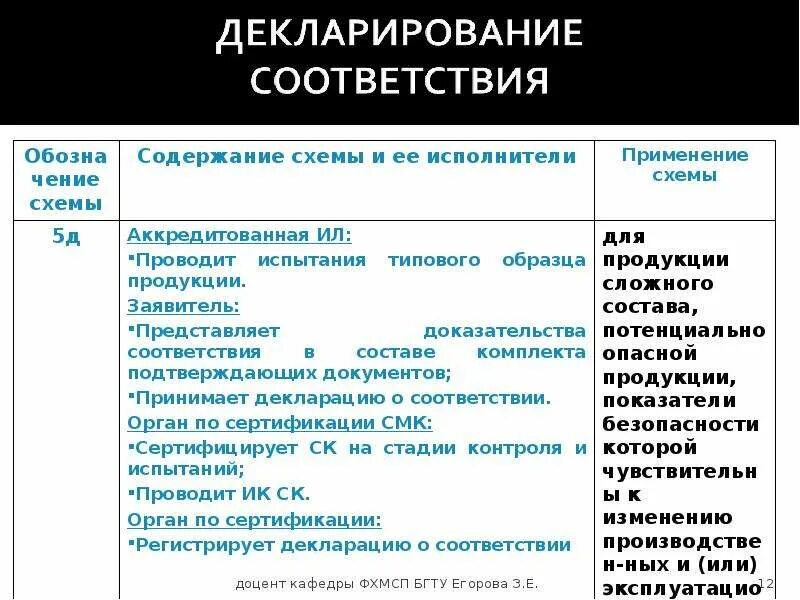 ДЕКЛАРИРОВАНИЕ СООТВЕТСТВИЯ

| Обозначение схемы | Содержание схемы и ее исполнители | Применение схемы |
|---|---|---|
| 5д | Аккредитованная ИЛ: ▪Проводит испытания типового образца продукции. Заявитель: ▪Представляет доказательства соответствия в составе комплекта подтверждающих документов; ▪Принимает декларацию о соответствии. Орган по сертификации СМК: ▪Сертифицирует СК на стадии контроля и испытаний; ▪Проводит ИК СК. Орган по сертификации: ▪Регистрирует декларацию о соответствии | для продукции сложного состава, потенциально опасной продукции, показатели безопасности которой чувствительны к изменению производствен-ных и (или) эксплуатацио |

доцент кафедры ФХМСП БГТУ Егорова З.Е.

12